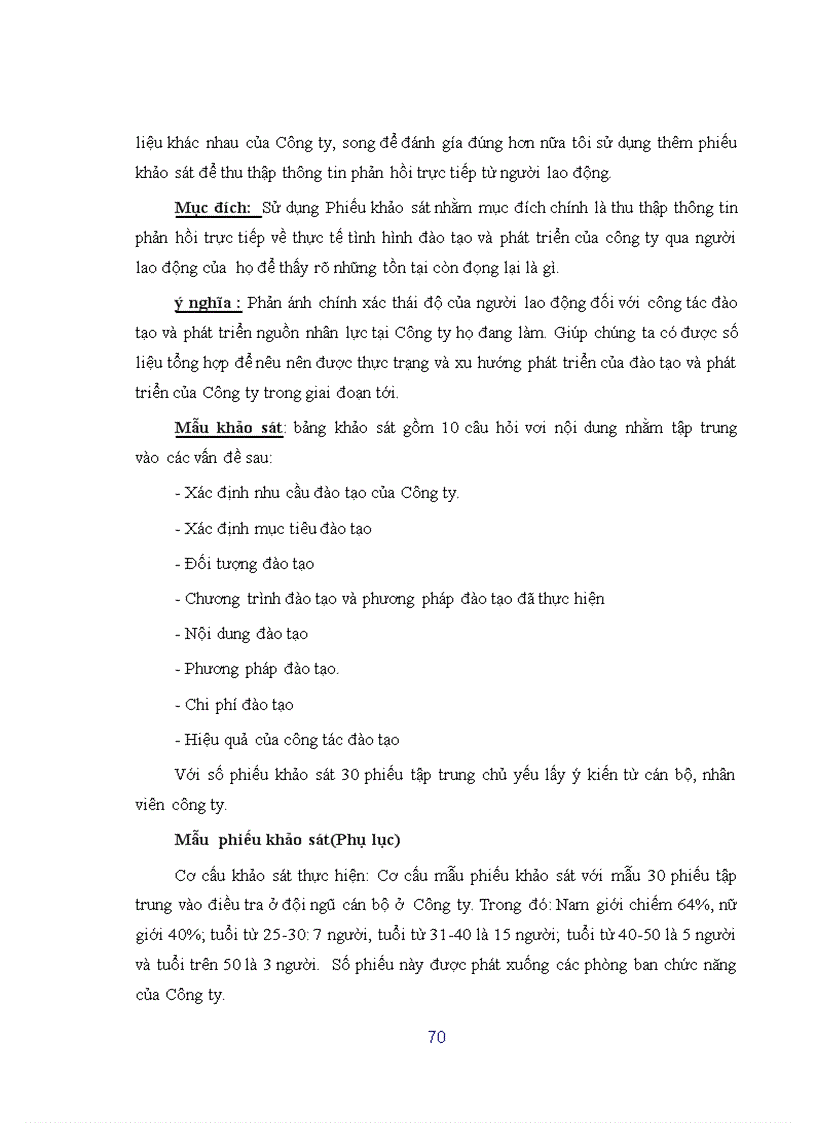 liệu khác nhau của Công ty, song để đánh gía đúng hơn nữa tôi sử dụng thêm phiếu khảo sát để thu thập thông tin phản hồi trực tiếp từ người lao động.

Mục đích: Sử dụng Phiếu khảo sát nhằm mục đích chính là thu thập thông tin phản hồi trực tiếp về thực tế tình hình đào tạo và phát triển của công ty qua người lao động của họ để thấy rõ những tồn tại còn đọng lại là gì.

ý nghĩa : Phản ánh chính xác thái độ của người lao động đối với công tác đào tạo và phát triển nguồn nhân lực tại Công ty họ đang làm. Giúp chúng ta có được số liệu tổng hợp để nêu nên được thực trạng và xu hướng phát triển của đào tạo và phát triển của Công ty trong giai đoạn tới.

Mẫu khảo sát: bảng khảo sát gồm 10 câu hỏi vơi nội dung nhằm tập trung vào các vấn đề sau:

- Xác định nhu cầu đào tạo của Công ty.

- Xác định mục tiêu đào tạo

- Đối tượng đào tạo

- Chương trình đào tạo và phương pháp đào tạo đã thực hiện

- Nội dung đào tạo

- Phương pháp đào tạo.

- Chi phí đào tạo

- Hiệu quả của công tác đào tạo

Với số phiếu khảo sát 30 phiếu tập trung chủ yếu lấy ý kiến từ cán bộ, nhân viên công ty.

Mẫu phiếu khảo sát(Phụ lục)

Cơ cấu khảo sát thực hiện: Cơ cấu mẫu phiếu khảo sát với mẫu 30 phiếu tập trung vào điều tra ở đội ngũ cán bộ ở Công ty. Trong đó: Nam giới chiếm 64%, nữ giới 40%; tuổi từ 25-30: 7 người, tuổi từ 31-40 là 15 người; tuổi từ 40-50 là 5 người và tuổi trên 50 là 3 người. Số phiếu này được phát xuống các phòng ban chức năng của Công ty.

70